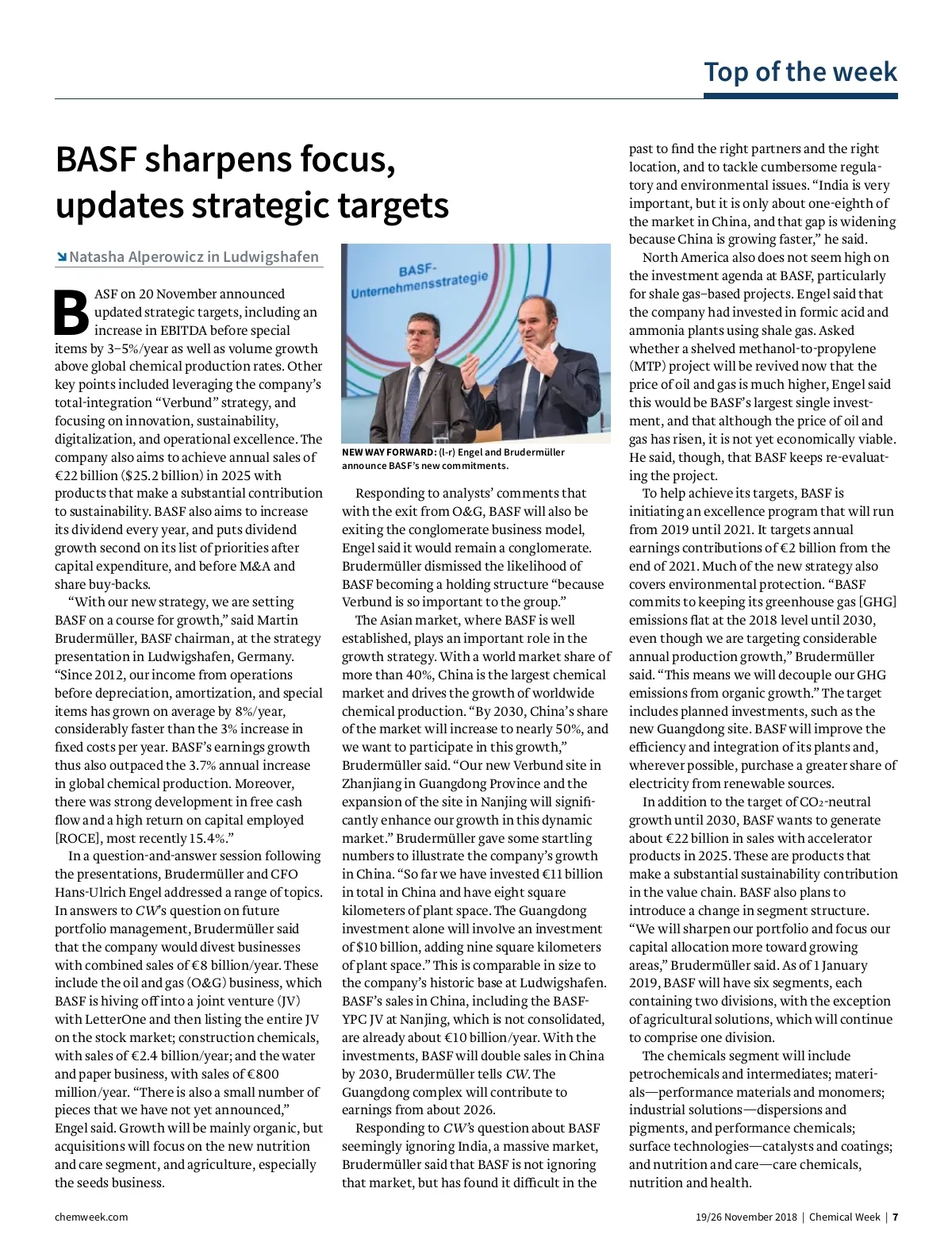 Top of the week

BASF sharpens focus, updates strategic targets

Natasha Alperowicz in Ludwigshafen

BASF on 20 November announced updated strategic targets, including an increase in EBITDA before special items by 3–5%/year as well as volume growth above global chemical production rates. Other key points included leveraging the company's total-integration "Verbund" strategy, and focusing on innovation, sustainability, digitalization, and operational excellence. The company also aims to achieve annual sales of €22 billion ($25.2 billion) in 2025 with products that make a substantial contribution to sustainability. BASF also aims to increase its dividend every year, and puts dividend growth second on its list of priorities after capital expenditure, and before M&A and share buy-backs.

"With our new strategy, we are setting BASF on a course for growth," said Martin Brudermüller, BASF chairman, at the strategy presentation in Ludwigshafen, Germany. "Since 2012, our income from operations before depreciation, amortization, and special items has grown on average by 8%/year, considerably faster than the 3% increase in fixed costs per year. BASF's earnings growth thus also outpaced the 3.7% annual increase in global chemical production. Moreover, there was strong development in free cash flow and a high return on capital employed [ROCE], most recently 15.4%."

In a question-and-answer session following the presentations, Brudermüller and CFO Hans-Ulrich Engel addressed a range of topics. In answers to CW's question on future portfolio management, Brudermüller said that the company would divest businesses with combined sales of €8 billion/year. These include the oil and gas (O&G) business, which BASF is hiving off into a joint venture (JV) with LetterOne and then listing the entire JV on the stock market; construction chemicals, with sales of €2.4 billion/year; and the water and paper business, with sales of €800 million/year. "There is also a small number of pieces that we have not yet announced," Engel said. Growth will be mainly organic, but acquisitions will focus on the new nutrition and care segment, and agriculture, especially the seeds business.

BASF-Unternehmensstrategie

NEW WAY FORWARD: (l-r) Engel and Brudermüller announce BASF's new commitments.

Responding to analysts' comments that with the exit from O&G, BASF will also be exiting the conglomerate business model, Engel said it would remain a conglomerate. Brudermüller dismissed the likelihood of BASF becoming a holding structure "because Verbund is so important to the group."

The Asian market, where BASF is well established, plays an important role in the growth strategy. With a world market share of more than 40%, China is the largest chemical market and drives the growth of worldwide chemical production. "By 2030, China's share of the market will increase to nearly 50%, and we want to participate in this growth," Brudermüller said. "Our new Verbund site in Zhanjiang in Guangdong Province and the expansion of the site in Nanjing will significantly enhance our growth in this dynamic market." Brudermüller gave some startling numbers to illustrate the company's growth in China. "So far we have invested €11 billion in total in China and have eight square kilometers of plant space. The Guangdong investment alone will involve an investment of $10 billion, adding nine square kilometers of plant space." This is comparable in size to the company's historic base at Ludwigshafen. BASF's sales in China, including the BASF-YPC JV at Nanjing, which is not consolidated, are already about €10 billion/year. With the investments, BASF will double sales in China by 2030, Brudermüller tells CW. The Guangdong complex will contribute to earnings from about 2026.

Responding to CW's question about BASF seemingly ignoring India, a massive market, Brudermüller said that BASF is not ignoring that market, but has found it difficult in the past to find the right partners and the right location, and to tackle cumbersome regulatory and environmental issues. "India is very important, but it is only about one-eighth of the market in China, and that gap is widening because China is growing faster," he said.

North America also does not seem high on the investment agenda at BASF, particularly for shale gas–based projects. Engel said that the company had invested in formic acid and ammonia plants using shale gas. Asked whether a shelved methanol-to-propylene (MTP) project will be revived now that the price of oil and gas is much higher, Engel said this would be BASF's largest single investment, and that although the price of oil and gas has risen, it is not yet economically viable. He said, though, that BASF keeps re-evaluating the project.

To help achieve its targets, BASF is initiating an excellence program that will run from 2019 until 2021. It targets annual earnings contributions of €2 billion from the end of 2021. Much of the new strategy also covers environmental protection. "BASF commits to keeping its greenhouse gas [GHG] emissions flat at the 2018 level until 2030, even though we are targeting considerable annual production growth," Brudermüller said. "This means we will decouple our GHG emissions from organic growth." The target includes planned investments, such as the new Guangdong site. BASF will improve the efficiency and integration of its plants and, wherever possible, purchase a greater share of electricity from renewable sources.

In addition to the target of $CO_2$-neutral growth until 2030, BASF wants to generate about €22 billion in sales with accelerator products in 2025. These are products that make a substantial sustainability contribution in the value chain. BASF also plans to introduce a change in segment structure. "We will sharpen our portfolio and focus our capital allocation more toward growing areas," Brudermüller said. As of 1 January 2019, BASF will have six segments, each containing two divisions, with the exception of agricultural solutions, which will continue to comprise one division.

The chemicals segment will include petrochemicals and intermediates; materials—performance materials and monomers; industrial solutions—dispersions and pigments, and performance chemicals; surface technologies—catalysts and coatings; and nutrition and care—care chemicals, nutrition and health.

chemweek.com

19/26 November 2018 | Chemical Week | 7